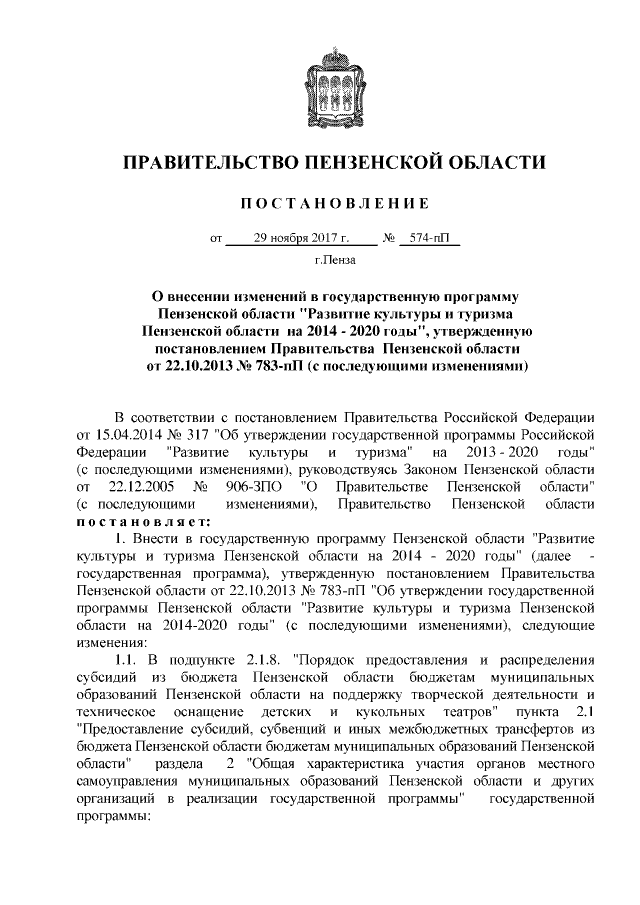 ПРАВИТЕЛЬСТВО ПЕНЗЕНСКОЙ ОБЛАСТИ

ПОСТАНОВЛЕНИЕ

от 29 ноября 2017 г. № 574-пП

г.Пенза

О внесении изменений в государственную программу Пензенской области "Развитие культуры и туризма Пензенской области на 2014 - 2020 годы", утвержденную постановлением Правительства Пензенской области от 22.10.2013 № 783-пП (с последующими изменениями)

В соответствии с постановлением Правительства Российской Федерации от 15.04.2014 № 317 "Об утверждении государственной программы Российской Федерации "Развитие культуры и туризма" на 2013 - 2020 годы" (с последующими изменениями), руководствуясь Законом Пензенской области от 22.12.2005 № 906-ЗПО "О Правительстве Пензенской области" (с последующими изменениями), Правительство Пензенской области постановляет:

1. Внести в государственную программу Пензенской области "Развитие культуры и туризма Пензенской области на 2014 - 2020 годы" (далее - государственная программа), утвержденную постановлением Правительства Пензенской области от 22.10.2013 № 783-пП "Об утверждении государственной программы Пензенской области "Развитие культуры и туризма Пензенской области на 2014-2020 годы" (с последующими изменениями), следующие изменения:

1.1. В подпункте 2.1.8. "Порядок предоставления и распределения субсидий из бюджета Пензенской области бюджетам муниципальных образований Пензенской области на поддержку творческой деятельности и техническое оснащение детских и кукольных театров" пункта 2.1 "Предоставление субсидий, субвенций и иных межбюджетных трансфертов из бюджета Пензенской области бюджетам муниципальных образований Пензенской области" раздела 2 "Общая характеристика участия органов местного самоуправления муниципальных образований Пензенской области и других организаций в реализации государственной программы" государственной программы: